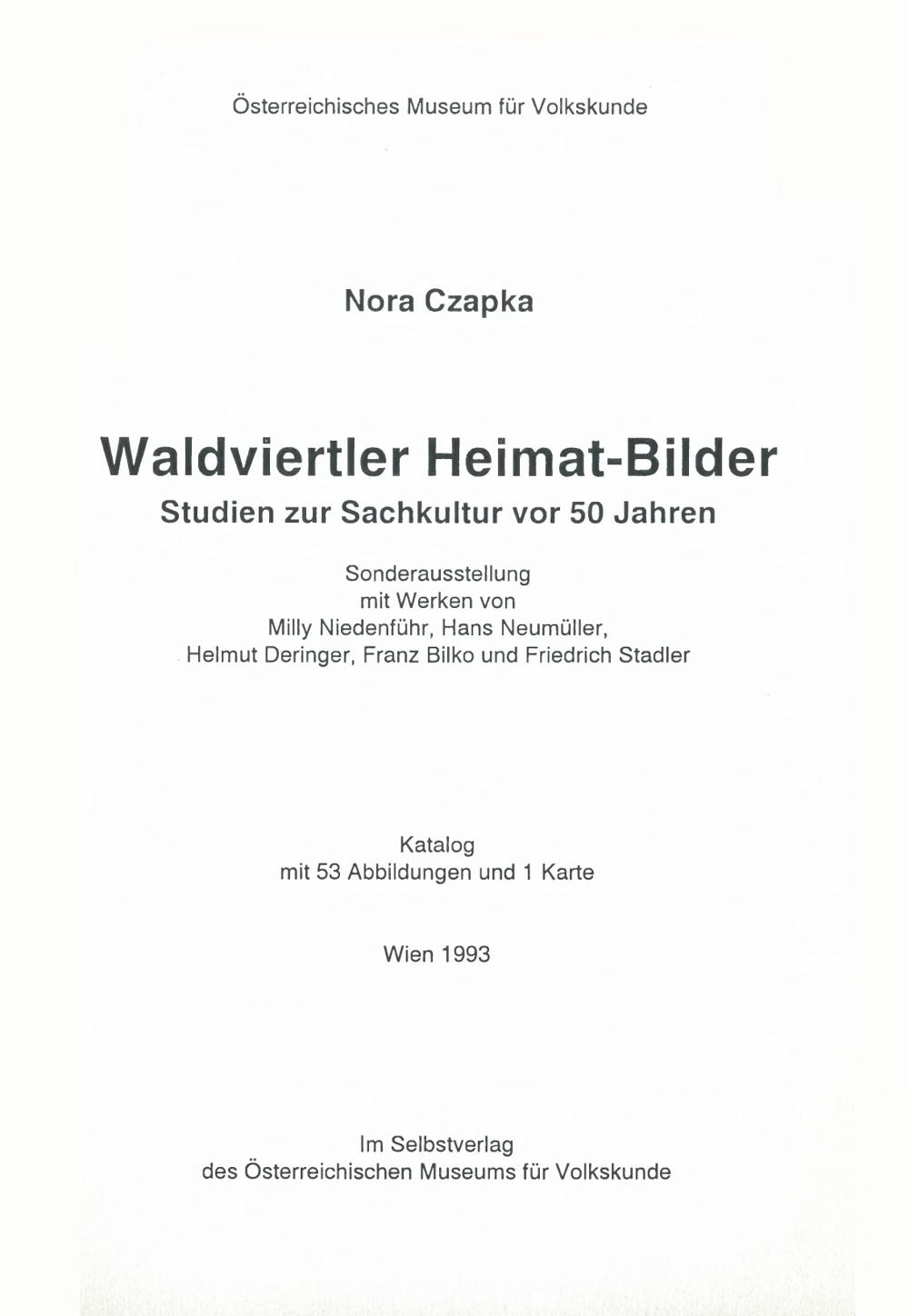 Österreichisches Museum für Volkskunde

Nora Czapka

Waldviertler Heimat-Bilder
Studien zur Sachkultur vor 50 Jahren

Sonderausstellung
mit Werken von
Milly Niedenführ, Hans Neumüller,
Helmut Deringer, Franz Bilko und Friedrich Stadler

Katalog
mit 53 Abbildungen und 1 Karte

Wien 1993

Im Selbstverlag
des Österreichischen Museums für Volkskunde